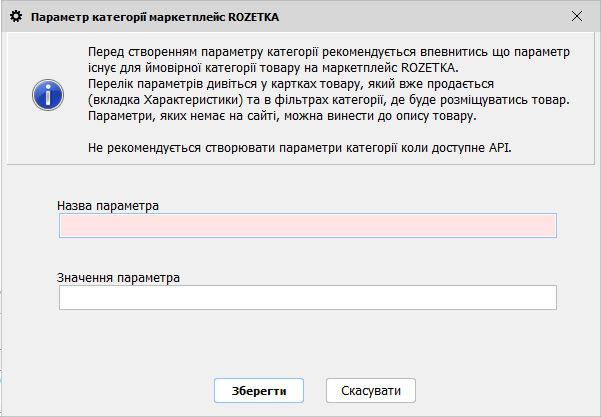 Параметр категорії маркетплейс ROZETKA

Перед створенням параметру категорії рекомендується впевнитись що параметр існує для ймовірної категорії товару на маркетплейс ROZETKA.
Перелік параметрів дивіться у картках товару, який вже продається (вкладка Характеристики) та в фільтрах категорії, де буде розміщуватись товар.
Параметри, яких немає на сайті, можна винести до опису товару.

Не рекомендується створювати параметри категорії коли доступне API.

Назва параметра

Значення параметра

Зберегти

Скасувати